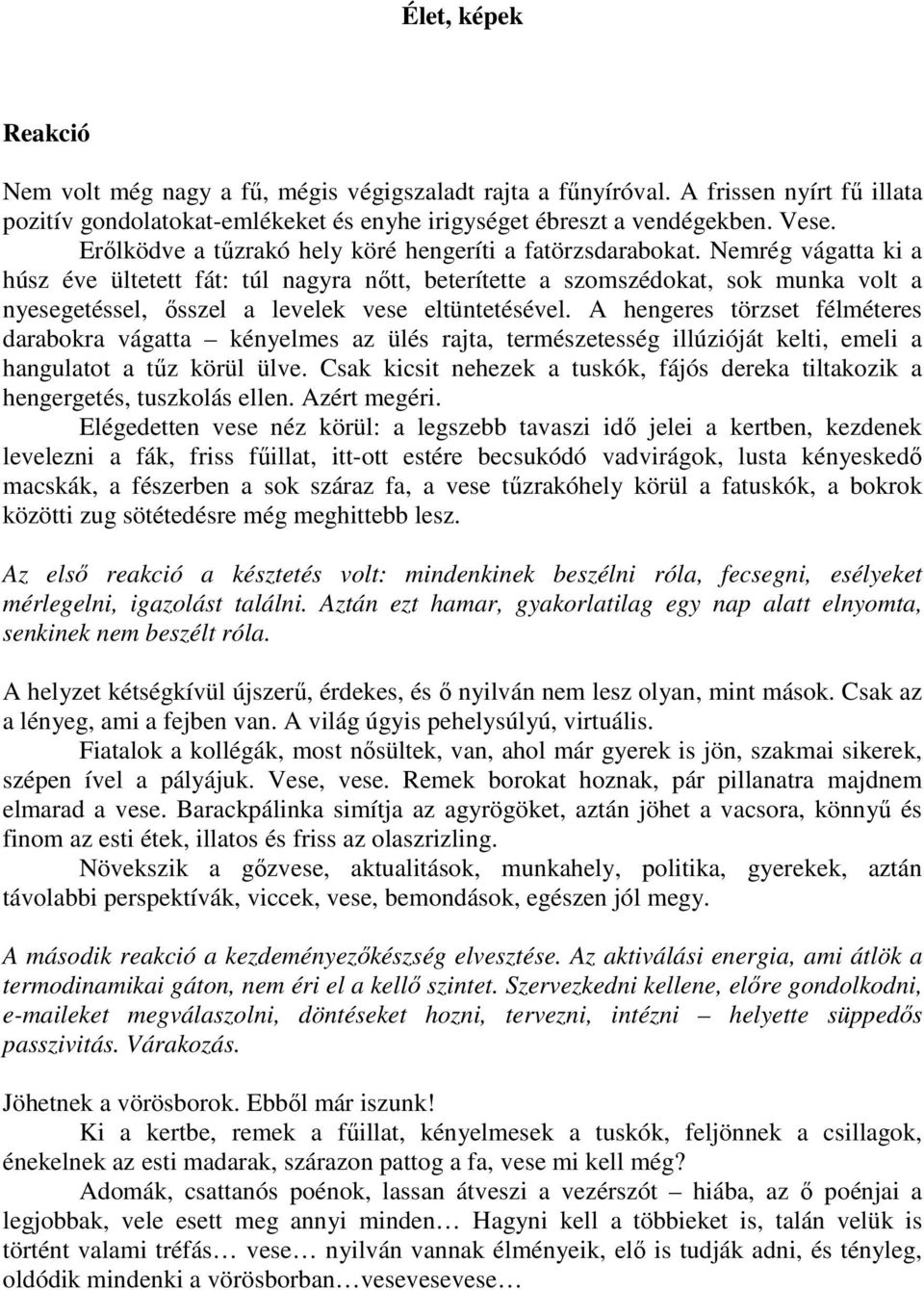 Élet, képek

Reakció

Nem volt még nagy a fű, mégis végigszaladt rajta a fűnyíróval. A frissen nyírt fű illata pozitív gondolatokat-emlékeket és enyhe irigységet ébreszt a vendégekben. Vese.

Erőlködve a tűzrakó hely köré hengeríti a fatörzsdarabokat. Nemrég vágatta ki a húsz éve ültetett fát: túl nagyra nőtt, beterítette a szomszédokat, sok munka volt a nyesegetéssel, ősszel a levelek vese eltüntetésével. A hengeres törzset félméteres darabokra vágatta – kényelmes az ülés rajta, természetesség illúzióját kelti, emeli a hangulatot a tűz körül ülve. Csak kicsit nehezek a tuskók, fájós dereka tiltakozik a hengergetés, tuszkolás ellen. Azért megéri.

Elégedetten vese néz körül: a legszebb tavaszi idő jelei a kertben, kezdenek levelezni a fák, friss fűillat, itt-ott estére becsukódó vadvirágok, lusta kényeskedő macskák, a fészerben a sok száraz fa, a vese tűzrakóhely körül a fatuskók, a bokrok közötti zug sötétedésre még meghittebb lesz.

Az első reakció a késztetés volt: mindenkinek beszélni róla, fecsegni, esélyeket mérlegelni, igazolást találni. Aztán ezt hamar, gyakorlatilag egy nap alatt elnyomta, senkinek nem beszélt róla.

A helyzet kétségkívül újszerű, érdekes, és ő nyilván nem lesz olyan, mint mások. Csak az a lényeg, ami a fejben van. A világ úgyis pehelysúlyú, virtuális.

Fiatalok a kollégák, most nősültek, van, ahol már gyerek is jön, szakmai sikerek, szépen ível a pályájuk. Vese, vese. Remek borokat hoznak, pár pillanatra majdnem elmarad a vese. Barackpálinka simítja az agyrögöket, aztán jöhet a vacsora, könnyű és finom az esti étek, illatos és friss az olaszrizling.

Növekszik a gőzvese, aktualitások, munkahely, politika, gyerekek, aztán távolabbi perspektívák, viccek, vese, bemondások, egészen jól megy.

A második reakció a kezdeményezőkészség elvesztése. Az aktiválási energia, ami átlök a termodinamikai gáton, nem éri el a kellő szintet. Szervezkedni kellene, előre gondolkodni, e-maileket megválaszolni, döntéseket hozni, tervezni, intézni – helyette süppedős passzivitás. Várakozás.

Jöhetnek a vörösborok. Ebből már iszunk!

Ki a kertbe, remek a fűillat, kényelmesek a tuskók, feljönnek a csillagok, énekelnek az esti madarak, szárazon pattog a fa, vese mi kell még?

Adomák, csattanós poénok, lassan átveszi a vezérszót – hiába, az ő poénjai a legjobbak, vele esett meg annyi minden… Hagyni kell a többieket is, talán velük is történt valami tréfás… vese… nyilván vannak élményeik, elő is tudják adni, és tényleg, oldódik mindenki a vörösborban…vesevesevese…